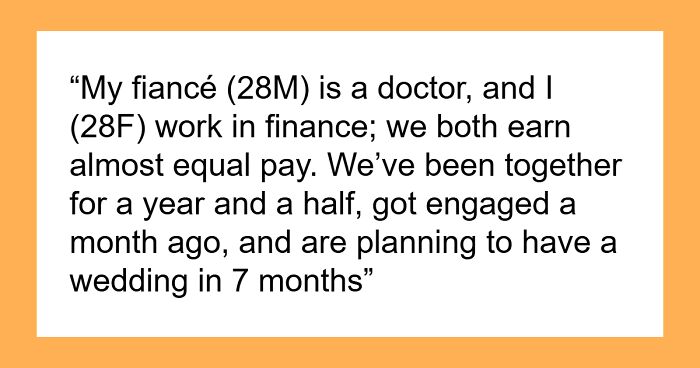 “My fiancé (28M) is a doctor, and I (28F) work in finance; we both earn almost equal pay. We’ve been together for a year and a half, got engaged a month ago, and are planning to have a wedding in 7 months”